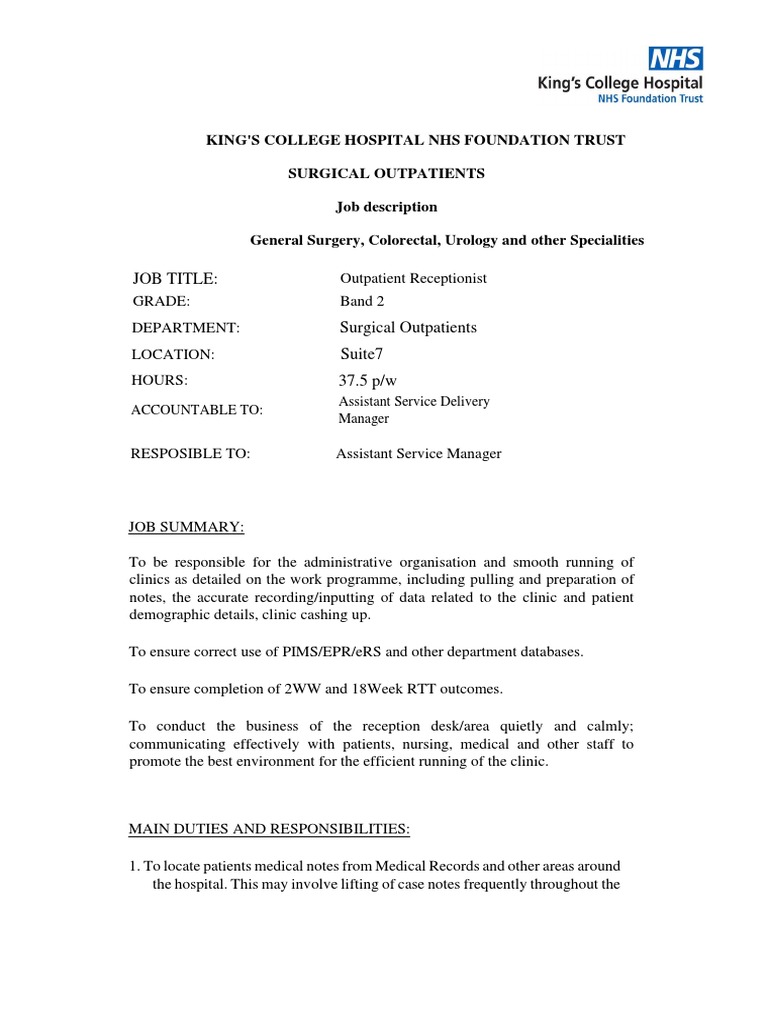 NHS
King's College Hospital
NHS Foundation Trust

KING'S COLLEGE HOSPITAL NHS FOUNDATION TRUST

SURGICAL OUTPATIENTS

Job description

General Surgery, Colorectal, Urology and other Specialities

| | |
|---|---|
| JOB TITLE: | Outpatient Receptionist |
| GRADE: | Band 2 |
| DEPARTMENT: | Surgical Outpatients |
| LOCATION: | Suite7 |
| HOURS: | 37.5 p/w |
| ACCOUNTABLE TO: | Assistant Service Delivery Manager |
| RESPOSIBLE TO: | Assistant Service Manager |

JOB SUMMARY:

To be responsible for the administrative organisation and smooth running of clinics as detailed on the work programme, including pulling and preparation of notes, the accurate recording/inputting of data related to the clinic and patient demographic details, clinic cashing up.

To ensure correct use of PIMS/EPR/eRS and other department databases.

To ensure completion of 2WW and 18Week RTT outcomes.

To conduct the business of the reception desk/area quietly and calmly; communicating effectively with patients, nursing, medical and other staff to promote the best environment for the efficient running of the clinic.

MAIN DUTIES AND RESPONSIBILITIES:

1. To locate patients medical notes from Medical Records and other areas around the hospital. This may involve lifting of case notes frequently throughout the